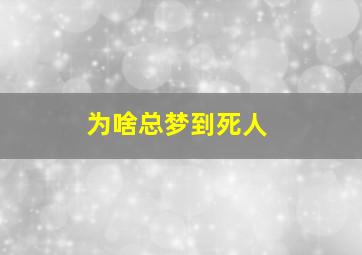 为啥总梦到死人